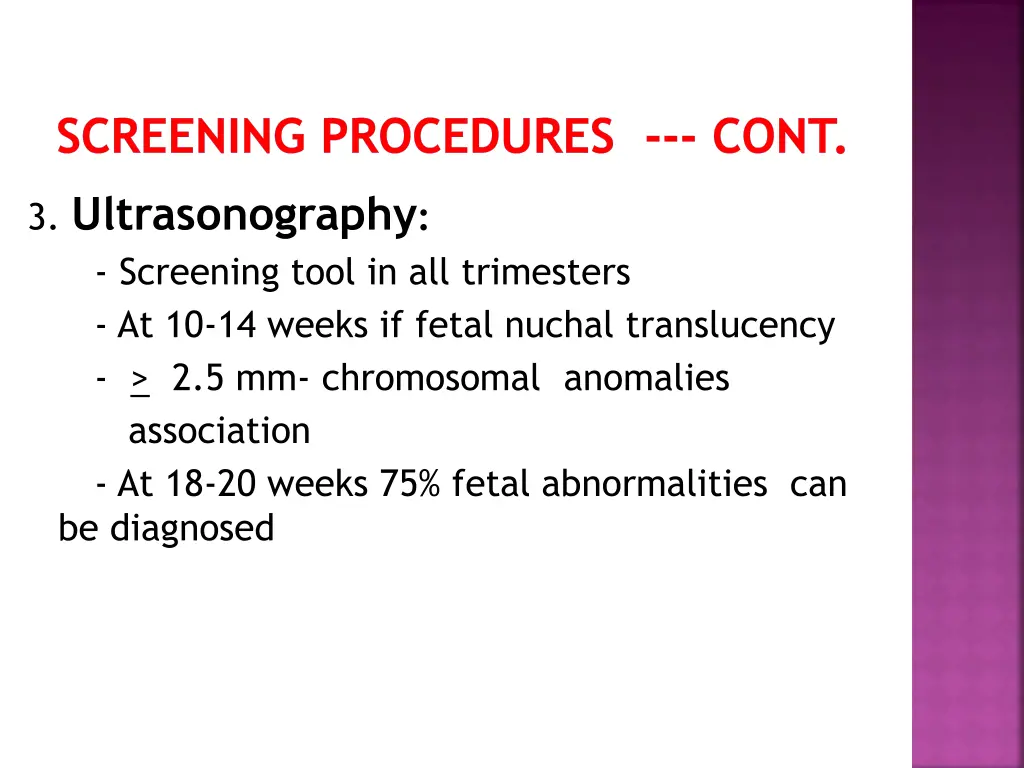 SCREENING PROCEDURES --- CONT.

3. Ultrasonography:

- Screening tool in all trimesters

- At 10-14 weeks if fetal nuchal translucency

- $\geq$ 2.5 mm- chromosomal anomalies association

- At 18-20 weeks 75% fetal abnormalities can be diagnosed